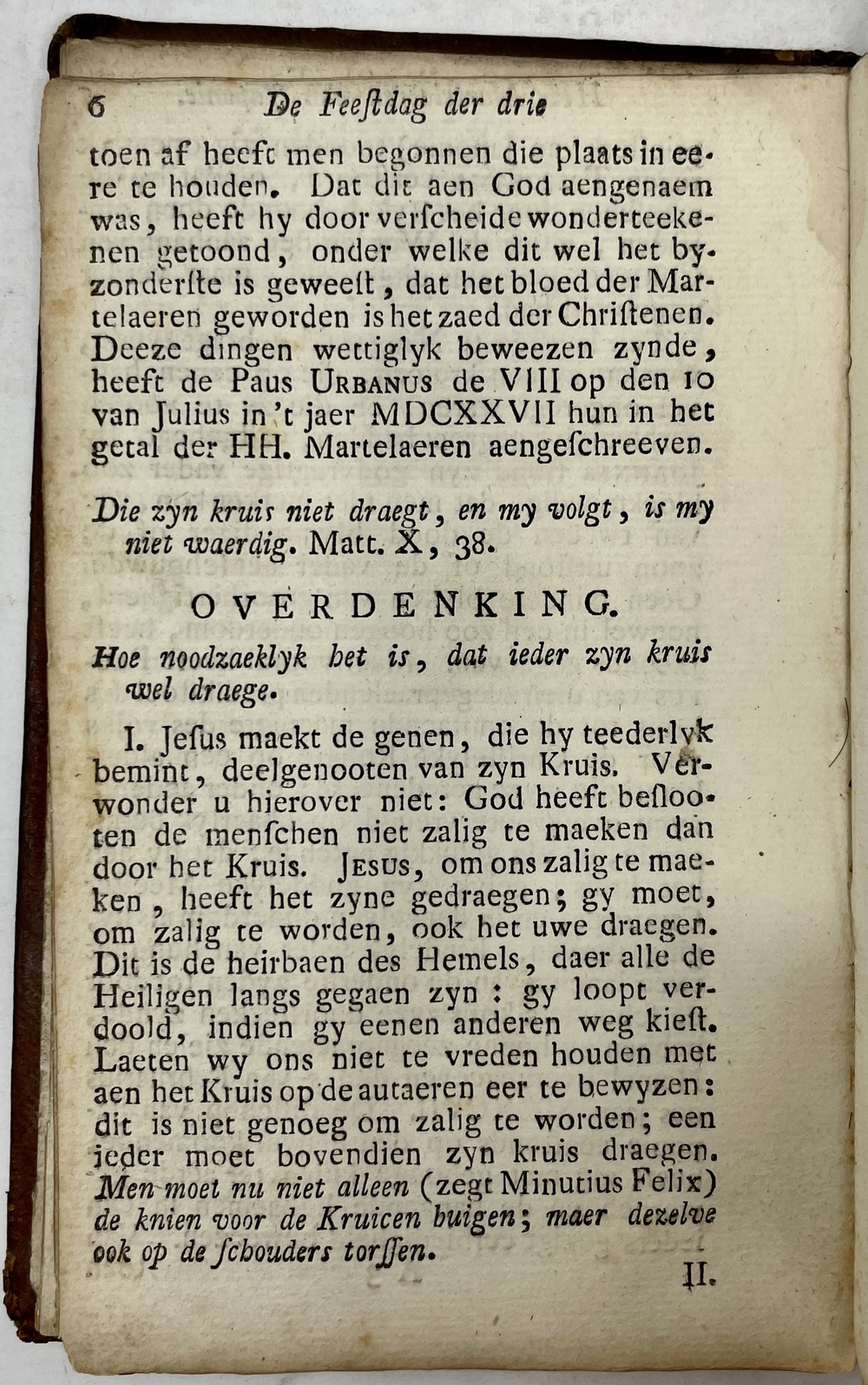 6 De Feeſtdag der drie

toen af heeft men begonnen die plaats in eere te houden. Dat dit aen God aengenaem was, heeft hy door verſcheide wonderteekenen getoond, onder welke dit wel het byzonderſte is geweeſt, dat het bloed der Martelaeren geworden is het zaed der Chriſtenen. Deeze dingen wettiglyk beweezen zynde, heeft de Paus URBANUS de VIII op den 10 van Julius in 't jaer MDCXXVII hun in het getal der HH. Martelaeren aengeſchreeven.

Die zyn kruis niet draegt, en my volgt, is my niet waerdig. Matt. X, 38.

OVERDENKING.

Hoe noodzaeklyk het is, dat ieder zyn kruis wel draege.

I. Jeſus maekt de genen, die hy teederlyk bemint, deelgenooten van zyn Kruis. Verwonder u hierover niet: God heeft beſlooten de menſchen niet zalig te maeken dan door het Kruis. JESUS, om ons zalig te maeken, heeft het zyne gedraegen; gy moet, om zalig te worden, ook het uwe draegen. Dit is de heirbaen des Hemels, daer alle de Heiligen langs gegaen zyn: gy loopt verdoold, indien gy eenen anderen weg kieſt. Laeten wy ons niet te vreden houden met aen het Kruis op de autaeren eer te bewyzen: dit is niet genoeg om zalig te worden; een ieder moet bovendien zyn kruis draegen. Men moet nu niet alleen (zegt Minutius Felix) de knien voor de Kruicen buigen; maer dezelve ook op de ſchouders torſſen.

II.